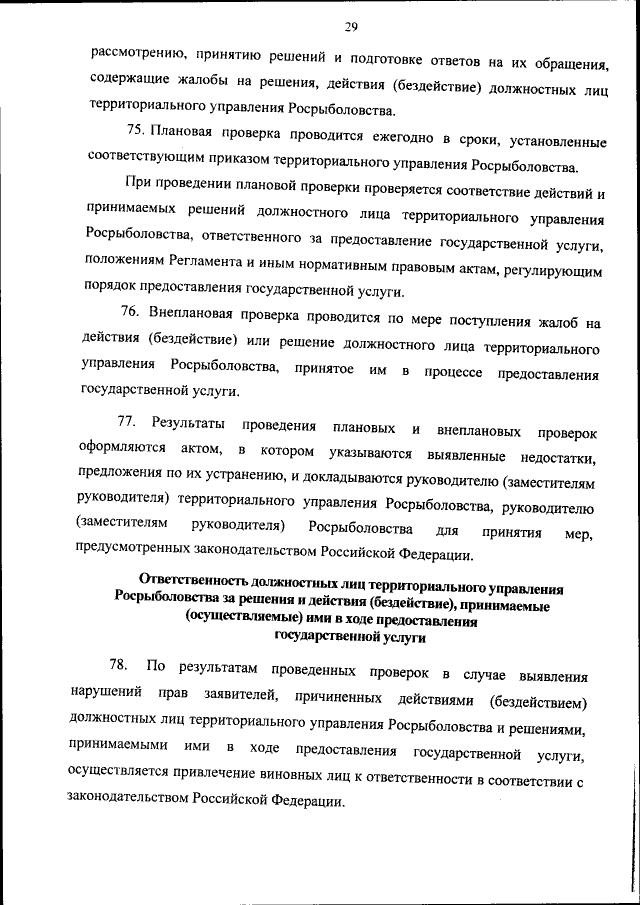 29

рассмотрению, принятию решений и подготовке ответов на их обращения, содержащие жалобы на решения, действия (бездействие) должностных лиц территориального управления Росрыболовства.

75. Плановая проверка проводится ежегодно в сроки, установленные соответствующим приказом территориального управления Росрыболовства.

При проведении плановой проверки проверяется соответствие действий и принимаемых решений должностного лица территориального управления Росрыболовства, ответственного за предоставление государственной услуги, положениям Регламента и иным нормативным правовым актам, регулирующим порядок предоставления государственной услуги.

76. Внеплановая проверка проводится по мере поступления жалоб на действия (бездействие) или решение должностного лица территориального управления Росрыболовства, принятое им в процессе предоставления государственной услуги.

77. Результаты проведения плановых и внеплановых проверок оформляются актом, в котором указываются выявленные недостатки, предложения по их устранению, и докладываются руководителю (заместителям руководителя) территориального управления Росрыболовства, руководителю (заместителям руководителя) Росрыболовства для принятия мер, предусмотренных законодательством Российской Федерации.

Ответственность должностных лиц территориального управления Росрыболовства за решения и действия (бездействие), принимаемые (осуществляемые) ими в ходе предоставления государственной услуги

78. По результатам проведенных проверок в случае выявления нарушений прав заявителей, причиненных действиями (бездействием) должностных лиц территориального управления Росрыболовства и решениями, принимаемыми ими в ходе предоставления государственной услуги, осуществляется привлечение виновных лиц к ответственности в соответствии с законодательством Российской Федерации.